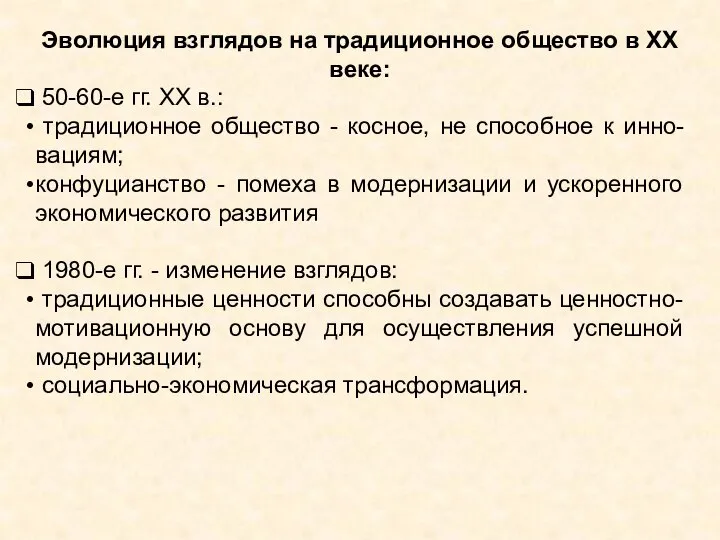 Эволюция взглядов на традиционное общество в XX веке:

❑ 50-60-е гг. XX в.:
• традиционное общество - косное, не способное к инновациям;
•конфуцианство - помеха в модернизации и ускоренного экономического развития

❑ 1980-е гг. - изменение взглядов:
• традиционные ценности способны создавать ценностно-мотивационную основу для осуществления успешной модернизации;
• социально-экономическая трансформация.